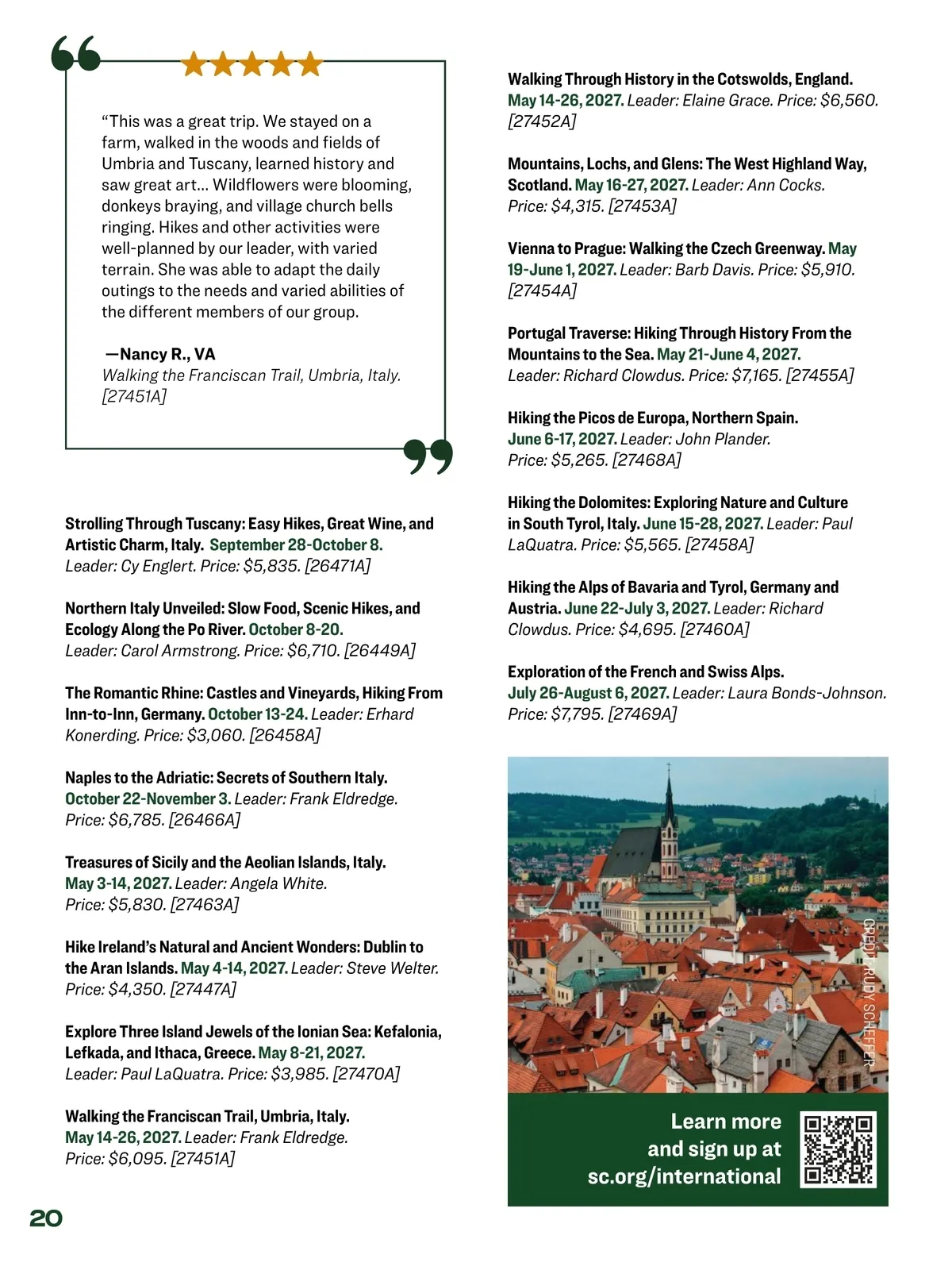 “This was a great trip. We stayed on a farm, walked in the woods and fields of Umbria and Tuscany, learned history and saw great art... Wildflowers were blooming, donkeys braying, and village church bells ringing. Hikes and other activities were well-planned by our leader, with varied terrain. She was able to adapt the daily outings to the needs and varied abilities of the different members of our group.

—Nancy R., VA
Walking the Franciscan Trail, Umbria, Italy. [27451A]

Strolling Through Tuscany: Easy Hikes, Great Wine, and Artistic Charm, Italy. September 28-October 8. Leader: Cy Englert. Price: $5,835. [26471A]

Northern Italy Unveiled: Slow Food, Scenic Hikes, and Ecology Along the Po River. October 8-20. Leader: Carol Armstrong. Price: $6,710. [26449A]

The Romantic Rhine: Castles and Vineyards, Hiking From Inn-to-Inn, Germany. October 13-24. Leader: Erhard Konerding. Price: $3,060. [26458A]

Naples to the Adriatic: Secrets of Southern Italy. October 22-November 3. Leader: Frank Eldredge. Price: $6,785. [26466A]

Treasures of Sicily and the Aeolian Islands, Italy. May 3-14, 2027. Leader: Angela White. Price: $5,830. [27463A]

Hike Ireland’s Natural and Ancient Wonders: Dublin to the Aran Islands. May 4-14, 2027. Leader: Steve Welter. Price: $4,350. [27447A]

Explore Three Island Jewels of the Ionian Sea: Kefalonia, Lefkada, and Ithaca, Greece. May 8-21, 2027. Leader: Paul LaQuatra. Price: $3,985. [27470A]

Walking the Franciscan Trail, Umbria, Italy. May 14-26, 2027. Leader: Frank Eldredge. Price: $6,095. [27451A]

Walking Through History in the Cotswolds, England. May 14-26, 2027. Leader: Elaine Grace. Price: $6,560. [27452A]

Mountains, Lochs, and Glens: The West Highland Way, Scotland. May 16-27, 2027. Leader: Ann Cocks. Price: $4,315. [27453A]

Vienna to Prague: Walking the Czech Greenway. May 19-June 1, 2027. Leader: Barb Davis. Price: $5,910. [27454A]

Portugal Traverse: Hiking Through History From the Mountains to the Sea. May 21-June 4, 2027. Leader: Richard Clowdus. Price: $7,165. [27455A]

Hiking the Picos de Europa, Northern Spain. June 6-17, 2027. Leader: John Plander. Price: $5,265. [27468A]

Hiking the Dolomites: Exploring Nature and Culture in South Tyrol, Italy. June 15-28, 2027. Leader: Paul LaQuatra. Price: $5,565. [27458A]

Hiking the Alps of Bavaria and Tyrol, Germany and Austria. June 22-July 3, 2027. Leader: Richard Clowdus. Price: $4,695. [27460A]

Exploration of the French and Swiss Alps. July 26-August 6, 2027. Leader: Laura Bonds-Johnson. Price: $7,795. [27469A]

CREDIT: RUDY SCHEFFER

Learn more and sign up at sc.org/international

20